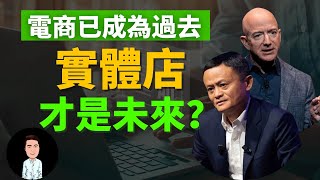 電商已成為過去

實體店

才是未來?